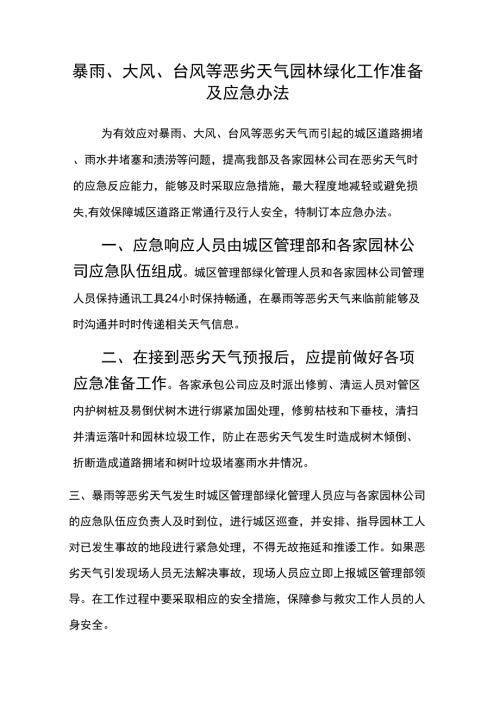 暴雨、大风、台风等恶劣天气园林绿化工作准备及应急办法

为有效应对暴雨、大风、台风等恶劣天气而引起的城区道路拥堵、雨水井堵塞和渍涝等问题，提高我部及各家园林公司在恶劣天气时的应急反应能力，能够及时采取应急措施，最大程度地减轻或避免损失,有效保障城区道路正常通行及行人安全，特制订本应急办法。

一、应急响应人员由城区管理部和各家园林公司应急队伍组成。城区管理部绿化管理人员和各家园林公司管理人员保持通讯工具24小时保持畅通，在暴雨等恶劣天气来临前能够及时沟通并时时传递相关天气信息。

二、在接到恶劣天气预报后，应提前做好各项应急准备工作。各家承包公司应及时派出修剪、清运人员对管区内护树桩及易倒伏树木进行绑紧加固处理，修剪枯枝和下垂枝，清扫并清运落叶和园林垃圾工作，防止在恶劣天气发生时造成树木倾倒、折断造成道路拥堵和树叶垃圾堵塞雨水井情况。

三、暴雨等恶劣天气发生时城区管理部绿化管理人员应与各家园林公司的应急队伍应负责人及时到位，进行城区巡查，并安排、指导园林工人对已发生事故的地段进行紧急处理，不得无故拖延和推诿工作。如果恶劣天气引发现场人员无法解决事故，现场人员应立即上报城区管理部领导。在工作过程中要采取相应的安全措施，保障参与救灾工作人员的人身安全。